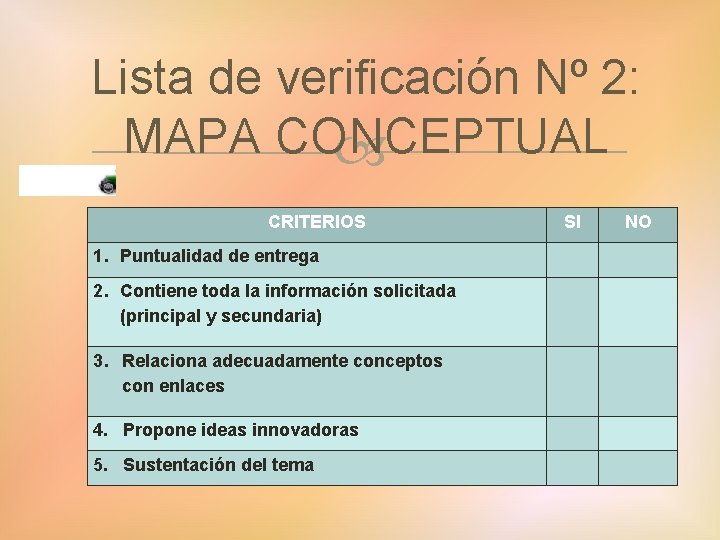 Lista de verificación Nº 2: MAPA CONCEPTUAL

| CRITERIOS | SI | NO |
|---|---|---|
| 1. Puntualidad de entrega | | |
| 2. Contiene toda la información solicitada (principal y secundaria) | | |
| 3. Relaciona adecuadamente conceptos con enlaces | | |
| 4. Propone ideas innovadoras | | |
| 5. Sustentación del tema | | |